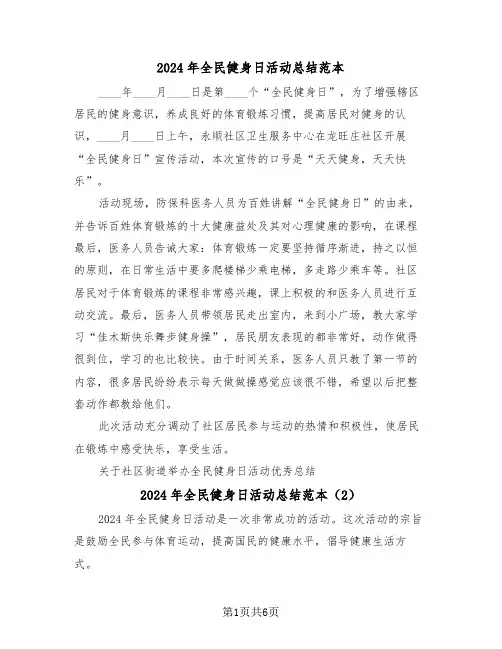 2024年全民健身日活动总结范本

____年____月____日是第____个“全民健身日”，为了增强辖区居民的健身意识，养成良好的体育锻炼习惯，提高居民对健身的认识，____月____日上午，永顺社区卫生服务中心在龙旺庄社区开展“全民健身日”宣传活动，本次宣传的口号是“天天健身，天天快乐”。

活动现场，防保科医务人员为百姓讲解“全民健身日”的由来，并告诉百姓体育锻炼的十大健康益处及其对心理健康的影响，在课程最后，医务人员告诫大家：体育锻炼一定要坚持循序渐进，持之以恒的原则，在日常生活中要多爬楼梯少乘电梯，多走路少乘车等。社区居民对于体育锻炼的课程非常感兴趣，课上积极的和医务人员进行互动交流。最后，医务人员带领居民走出室内，来到小广场，教大家学习“佳木斯快乐舞步健身操”，居民朋友表现的都非常好，动作做得很到位，学习的也比较快。由于时间关系，医务人员只教了第一节的内容，很多居民纷纷表示每天做做操感觉应该很不错，希望以后把整套动作都教给他们。

此次活动充分调动了社区居民参与运动的热情和积极性，使居民在锻炼中感受快乐，享受生活。

关于社区街道举办全民健身日活动优秀总结

2024年全民健身日活动总结范本（2）

2024年全民健身日活动是一次非常成功的活动。这次活动的宗旨是鼓励全民参与体育运动，提高国民的健康水平，倡导健康生活方式。

第1页共6页